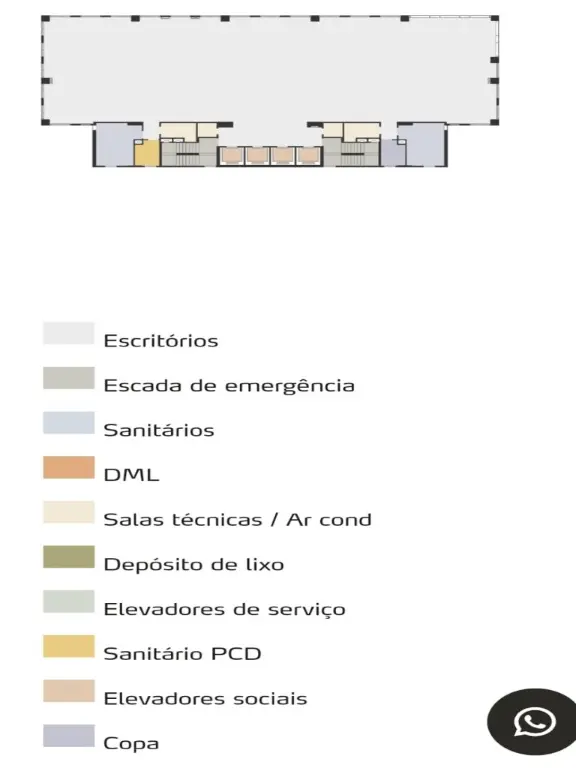 Escritórios

Escada de emergência

Sanitários

DML

Salas técnicas / Ar cond

Depósito de lixo

Elevadores de serviço

Sanitário PCD

Elevadores sociais

Copa